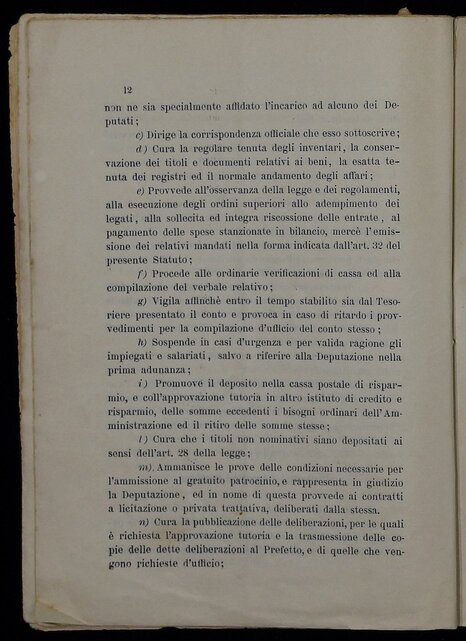 12

non ne sia specialmente affidato l'incarico ad alcuno dei Deputati;

c) Dirige la corrispondenza officiale che esso sottoscrive;

d) Cura la regolare tenuta degli inventari, la conservazione dei titoli e documenti relativi ai beni, la esatta tenuta dei registri ed il normale andamento degli affari;

e) Provvede all'osservanza della legge e dei regolamenti, alla esecuzione degli ordini superiori allo adempimento dei legati, alla sollecita ed integra riscossione delle entrate, al pagamento delle spese stanzionate in bilancio, mercè l'emissione dei relativi mandati nella forma indicata dall'art. 32 del presente Statuto;

f) Procede alle ordinarie verificazioni di cassa ed alla compilazione del verbale relativo;

g) Vigila affinchè entro il tempo stabilito sia dal Tesoriere presentato il conto e provoca in caso di ritardo i provvedimenti per la compilazione d'ufficio del conto stesso;

h) Sospende in casi d'urgenza e per valida ragione gli impiegati e salariati, salvo a riferire alla Deputazione nella prima adunanza;

i) Promuove il deposito nella cassa postale di risparmio, e coll'approvazione tutoria in altro istituto di credito e risparmio, delle somme eccedenti i bisogni ordinari dell'Amministrazione ed il ritiro delle somme stesse;

l) Cura che i titoli non nominativi siano depositati ai sensi dell'art. 28 della legge;

m). Ammanisce le prove delle condizioni necessarie per l'ammissione al gratuito patrocinio, e rappresenta in giudizio la Deputazione, ed in nome di questa provvede ai contratti a licitazione o privata trattativa, deliberati dalla stessa.

n) Cura la pubblicazione delle deliberazioni, per le quali è richiesta l'approvazione tutoria e la trasmessione delle copie delle dette deliberazioni al Prefetto, e di quelle che vengono richieste d'ufficio;